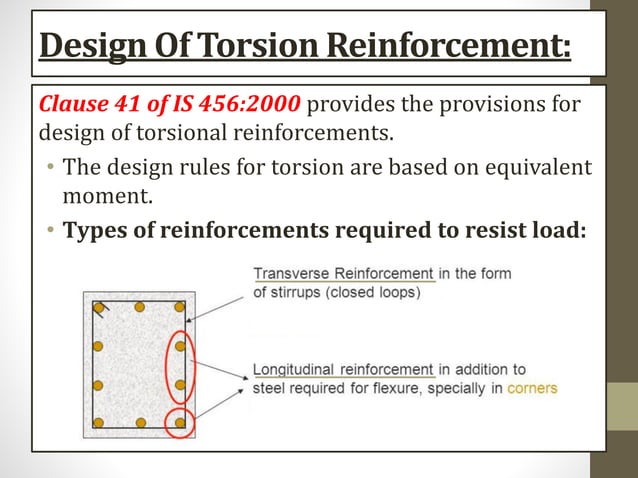 Design Of Torsion Reinforcement:

Clause 41 of IS 456:2000 provides the provisions for design of torsional reinforcements.

• The design rules for torsion are based on equivalent moment.

• Types of reinforcements required to resist load:

Transverse Reinforcement in the form of stirrups (closed loops)

Longitudinal reinforcement in addition to steel required for flexure, specially in corners